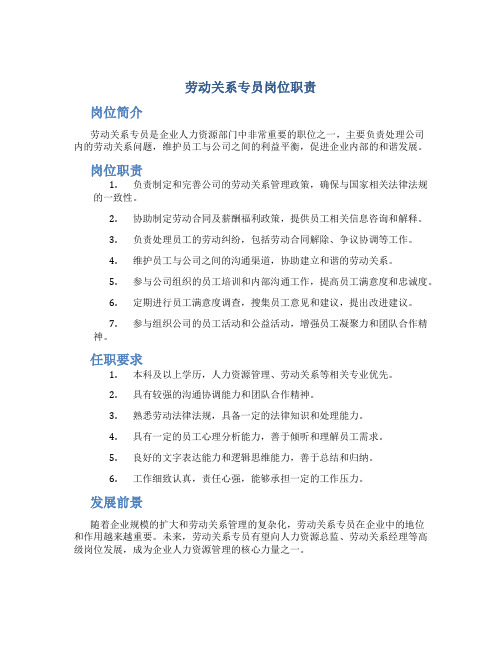 劳动关系专员岗位职责

岗位简介

劳动关系专员是企业人力资源部门中非常重要的职位之一，主要负责处理公司内的劳动关系问题，维护员工与公司之间的利益平衡，促进企业内部的和谐发展。

岗位职责

1. 负责制定和完善公司的劳动关系管理政策，确保与国家相关法律法规的一致性。

2. 协助制定劳动合同及薪酬福利政策，提供员工相关信息咨询和解释。

3. 负责处理员工的劳动纠纷，包括劳动合同解除、争议协调等工作。

4. 维护员工与公司之间的沟通渠道，协助建立和谐的劳动关系。

5. 参与公司组织的员工培训和内部沟通工作，提高员工满意度和忠诚度。

6. 定期进行员工满意度调查，搜集员工意见和建议，提出改进建议。

7. 参与组织公司的员工活动和公益活动，增强员工凝聚力和团队合作精神。

任职要求

1. 本科及以上学历，人力资源管理、劳动关系等相关专业优先。

2. 具有较强的沟通协调能力和团队合作精神。

3. 熟悉劳动法律法规，具备一定的法律知识和处理能力。

4. 具有一定的员工心理分析能力，善于倾听和理解员工需求。

5. 良好的文字表达能力和逻辑思维能力，善于总结和归纳。

6. 工作细致认真，责任心强，能够承担一定的工作压力。

发展前景

随着企业规模的扩大和劳动关系管理的复杂化，劳动关系专员在企业中的地位和作用越来越重要。未来，劳动关系专员有望向人力资源总监、劳动关系经理等高级岗位发展，成为企业人力资源管理的核心力量之一。